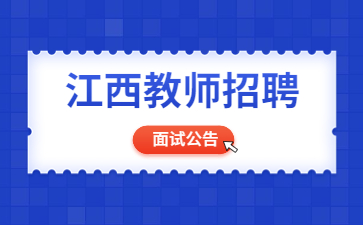 江西教师招聘

面试公告